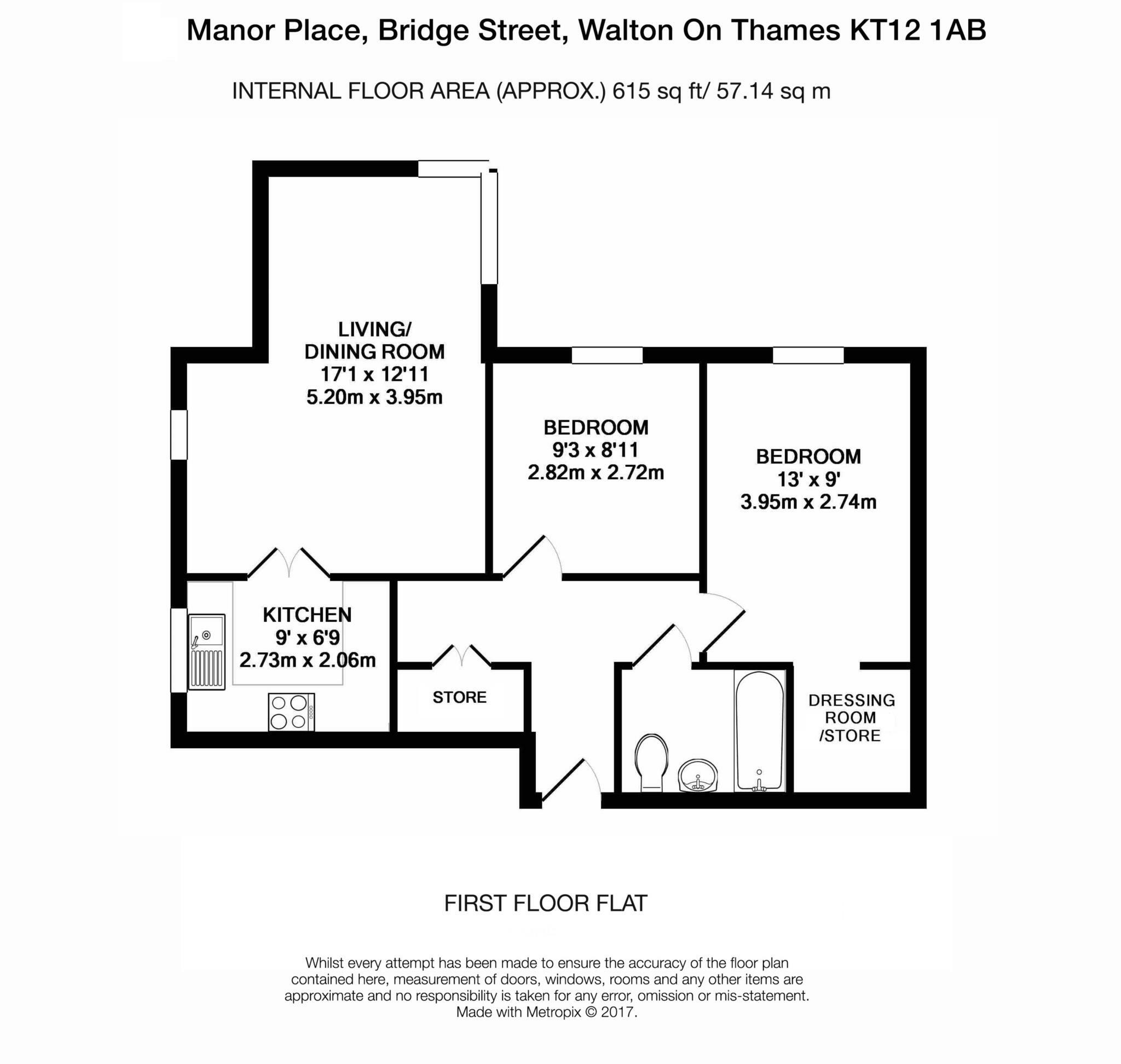 Manor Place, Bridge Street, Walton On Thames KT12 1AB

INTERNAL FLOOR AREA (APPROX.) 615 sq ft/ 57.14 sq m

LIVING/ DINING ROOM 17'1 x 12'11 5.20m x 3.95m

BEDROOM 9'3 x 8'11 2.82m x 2.72m

BEDROOM 13' x 9' 3.95m x 2.74m

KITCHEN 9' x 6'9 2.73m x 2.06m

STORE

DRESSING ROOM /STORE

FIRST FLOOR FLAT

Whilst every attempt has been made to ensure the accuracy of the floor plan contained here, measurement of doors, windows, rooms and any other items are approximate and no responsibility is taken for any error, omission or mis-statement. Made with Metropix © 2017.